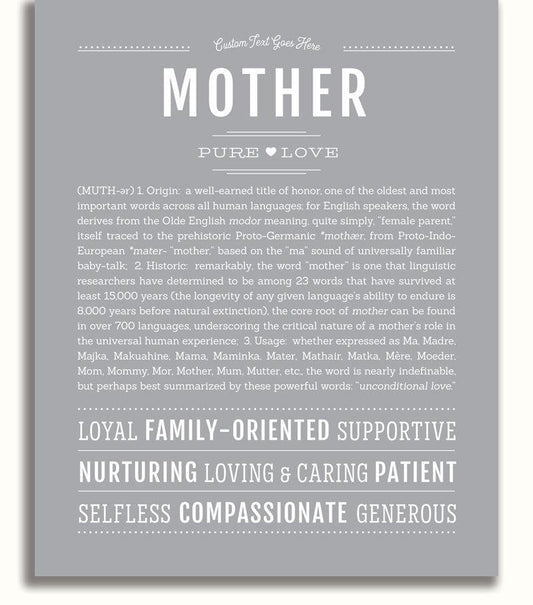 Custom Text Goes Here

MOTHER

PURE ♥ LOVE

(MUTH-ər) 1. Origin: a well-earned title of honor, one of the oldest and most important words across all human languages; for English speakers, the word derives from the Olde English modor meaning, quite simply, "female parent," itself traced to the prehistoric Proto-Germanic *mothær, from Proto-Indo-European *mater- "mother," based on the "ma" sound of universally familiar baby-talk; 2. Historic: remarkably, the word "mother" is one that linguistic researchers have determined to be among 23 words that have survived at least 15,000 years (the longevity of any given language's ability to endure is 8,000 years before natural extinction), the core root of mother can be found in over 700 languages, underscoring the critical nature of a mother's role in the universal human experience; 3. Usage: whether expressed as Ma, Madre, Majka, Makuahine, Mama, Maminka, Mater, Mathair, Matka, Mère, Moeder, Mom, Mommy, Mor, Mother, Mum, Mutter, etc., the word is nearly indefinable, but perhaps best summarized by these powerful words: "unconditional love."

LOYAL FAMILY-ORIENTED SUPPORTIVE

NURTURING LOVING & CARING PATIENT

SELFLESS COMPASSIONATE GENEROUS